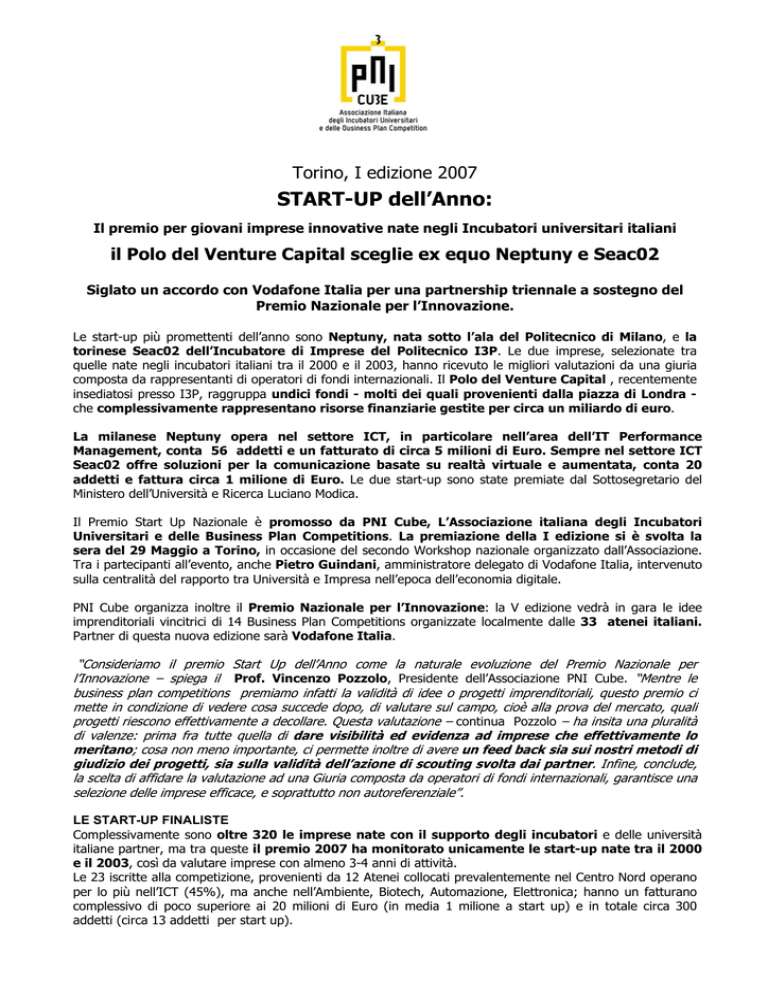 3
PNI
CUBE
Associazione Italiana degli Incubatori Universitari e delle Business Plan Competition

Torino, I edizione 2007

START-UP dell'Anno:

Il premio per giovani imprese innovative nate negli Incubatori universitari italiani

il Polo del Venture Capital sceglie ex equo Neptuny e Seac02

Siglato un accordo con Vodafone Italia per una partnership triennale a sostegno del Premio Nazionale per l'Innovazione.

Le start-up più promettenti dell'anno sono Neptuny, nata sotto l'ala del Politecnico di Milano, e la torinese Seac02 dell'Incubatore di Imprese del Politecnico I3P. Le due imprese, selezionate tra quelle nate negli incubatori italiani tra il 2000 e il 2003, hanno ricevuto le migliori valutazioni da una giuria composta da rappresentanti di operatori di fondi internazionali. Il Polo del Venture Capital , recentemente insediatosi presso I3P, raggruppa undici fondi - molti dei quali provenienti dalla piazza di Londra - che complessivamente rappresentano risorse finanziarie gestite per circa un miliardo di euro.

La milanese Neptuny opera nel settore ICT, in particolare nell'area dell'IT Performance Management, conta 56 addetti e un fatturato di circa 5 milioni di Euro. Sempre nel settore ICT Seac02 offre soluzioni per la comunicazione basate su realtà virtuale e aumentata, conta 20 addetti e fattura circa 1 milione di Euro. Le due start-up sono state premiate dal Sottosegretario del Ministero dell'Università e Ricerca Luciano Modica.

Il Premio Start Up Nazionale è promosso da PNI Cube, L'Associazione italiana degli Incubatori Universitari e delle Business Plan Competitions. La premiazione della I edizione si è svolta la sera del 29 Maggio a Torino, in occasione del secondo Workshop nazionale organizzato dall'Associazione. Tra i partecipanti all'evento, anche Pietro Guindani, amministratore delegato di Vodafone Italia, intervenuto sulla centralità del rapporto tra Università e Impresa nell'epoca dell'economia digitale.

PNI Cube organizza inoltre il Premio Nazionale per l'Innovazione: la V edizione vedrà in gara le idee imprenditoriali vincitrici di 14 Business Plan Competitions organizzate localmente dalle 33 atenei italiani. Partner di questa nuova edizione sarà Vodafone Italia.

"Consideriamo il premio Start Up dell'Anno come la naturale evoluzione del Premio Nazionale per l'Innovazione – spiega il Prof. Vincenzo Pozzolo, Presidente dell'Associazione PNI Cube. "Mentre le business plan competitions premiamo infatti la validità di idee o progetti imprenditoriali, questo premio ci mette in condizione di vedere cosa succede dopo, di valutare sul campo, cioè alla prova del mercato, quali progetti riescono effettivamente a decollare. Questa valutazione – continua Pozzolo – ha insita una pluralità di valenze: prima fra tutte quella di dare visibilità ed evidenza ad imprese che effettivamente lo meritano; cosa non meno importante, ci permette inoltre di avere un feed back sia sui nostri metodi di giudizio dei progetti, sia sulla validità dell'azione di scouting svolta dai partner. Infine, conclude, la scelta di affidare la valutazione ad una Giuria composta da operatori di fondi internazionali, garantisce una selezione delle imprese efficace, e soprattutto non autoreferenziale".

LE START-UP FINALISTE
Complessivamente sono oltre 320 le imprese nate con il supporto degli incubatori e delle università italiane partner, ma tra queste il premio 2007 ha monitorato unicamente le start-up nate tra il 2000 e il 2003, così da valutare imprese con almeno 3-4 anni di attività.
Le 23 iscritte alla competizione, provenienti da 12 Atenei collocati prevalentemente nel Centro Nord operano per lo più nell'ICT (45%), ma anche nell'Ambiente, Biotech, Automazione, Elettronica; hanno un fatturano complessivo di poco superiore ai 20 milioni di Euro (in media 1 milione a start up) e in totale circa 300 addetti (circa 13 addetti per start up).